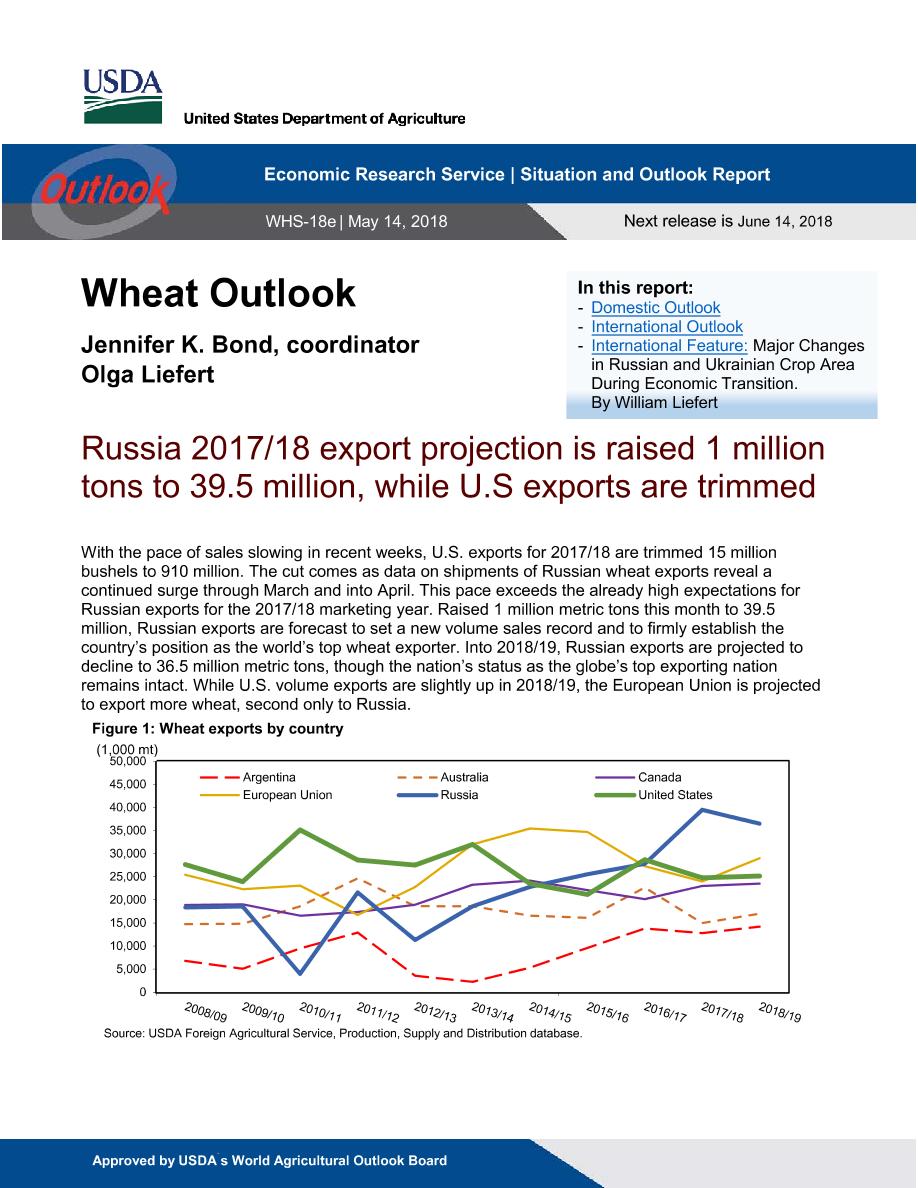 USDA
United States Department of Agriculture

Outlook

Economic Research Service | Situation and Outlook Report

WHS-18e | May 14, 2018

Next release is June 14, 2018

Wheat Outlook

Jennifer K. Bond, coordinator
Olga Liefert

In this report:
- Domestic Outlook
- International Outlook
- International Feature: Major Changes in Russian and Ukrainian Crop Area During Economic Transition. By William Liefert

Russia 2017/18 export projection is raised 1 million tons to 39.5 million, while U.S exports are trimmed

With the pace of sales slowing in recent weeks, U.S. exports for 2017/18 are trimmed 15 million bushels to 910 million. The cut comes as data on shipments of Russian wheat exports reveal a continued surge through March and into April. This pace exceeds the already high expectations for Russian exports for the 2017/18 marketing year. Raised 1 million metric tons this month to 39.5 million, Russian exports are forecast to set a new volume sales record and to firmly establish the country's position as the world's top wheat exporter. Into 2018/19, Russian exports are projected to decline to 36.5 million metric tons, though the nation's status as the globe's top exporting nation remains intact. While U.S. volume exports are slightly up in 2018/19, the European Union is projected to export more wheat, second only to Russia.

Figure 1: Wheat exports by country

(1,000 mt)
50,000
45,000
40,000
35,000
30,000
25,000
20,000
15,000
10,000
5,000
0

Argentina
Australia
Canada
European Union
Russia
United States

2008/09 2009/10 2010/11 2011/12 2012/13 2013/14 2014/15 2015/16 2016/17 2017/18 2018/19

Source: USDA Foreign Agricultural Service, Production, Supply and Distribution database.

Approved by USDA's World Agricultural Outlook Board